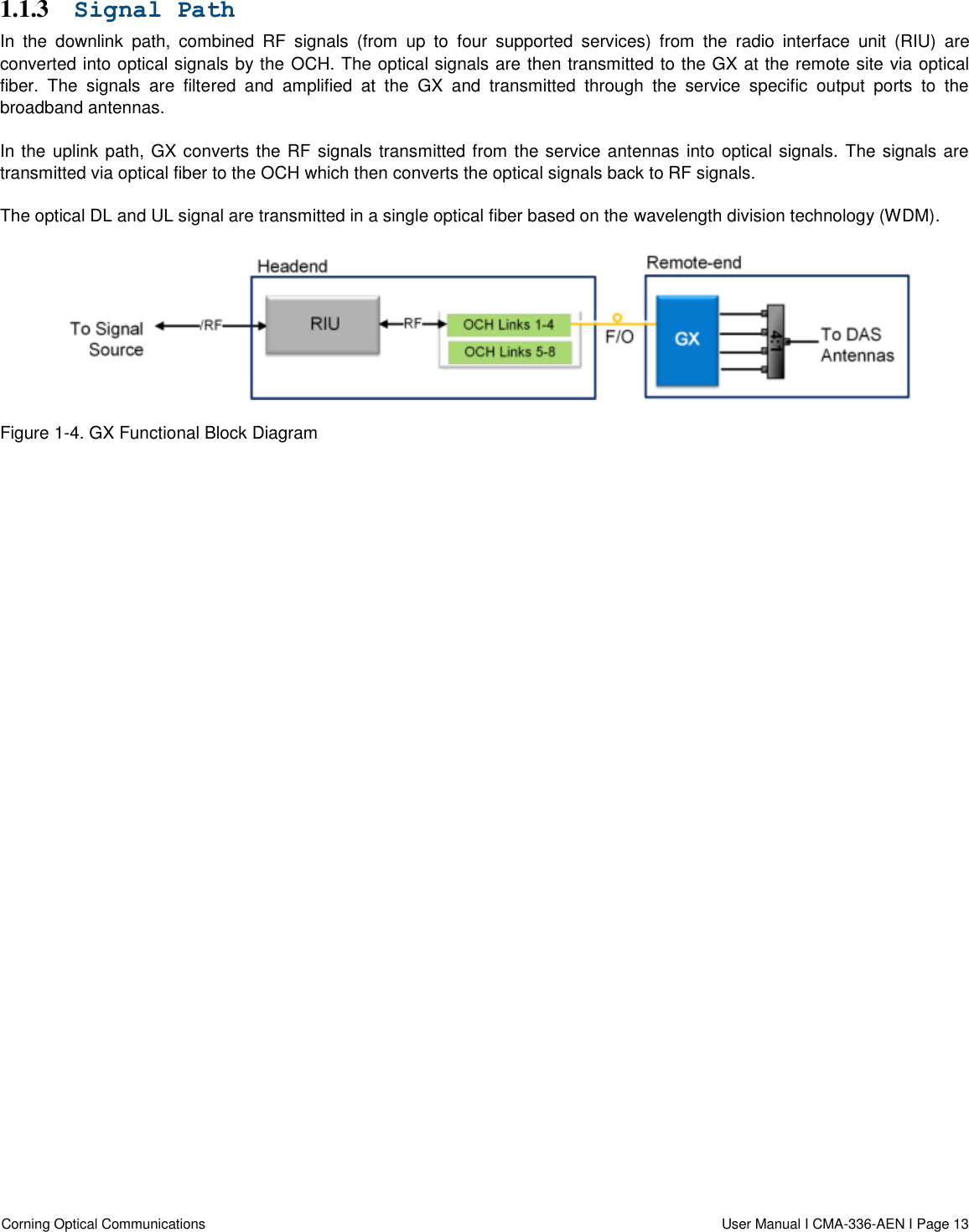 1.1.3 Signal Path

In the downlink path, combined RF signals (from up to four supported services) from the radio interface unit (RIU) are converted into optical signals by the OCH. The optical signals are then transmitted to the GX at the remote site via optical fiber. The signals are filtered and amplified at the GX and transmitted through the service specific output ports to the broadband antennas.

In the uplink path, GX converts the RF signals transmitted from the service antennas into optical signals. The signals are transmitted via optical fiber to the OCH which then converts the optical signals back to RF signals.

The optical DL and UL signal are transmitted in a single optical fiber based on the wavelength division technology (WDM).

Headend

Remote-end

To Signal Source

RF

RIU

RF

OCH Links 1-4

OCH Links 5-8

F/O

GX

4:1

To DAS Antennas

Figure 1-4. GX Functional Block Diagram

Corning Optical Communications

User Manual I CMA-336-AEN I Page 13